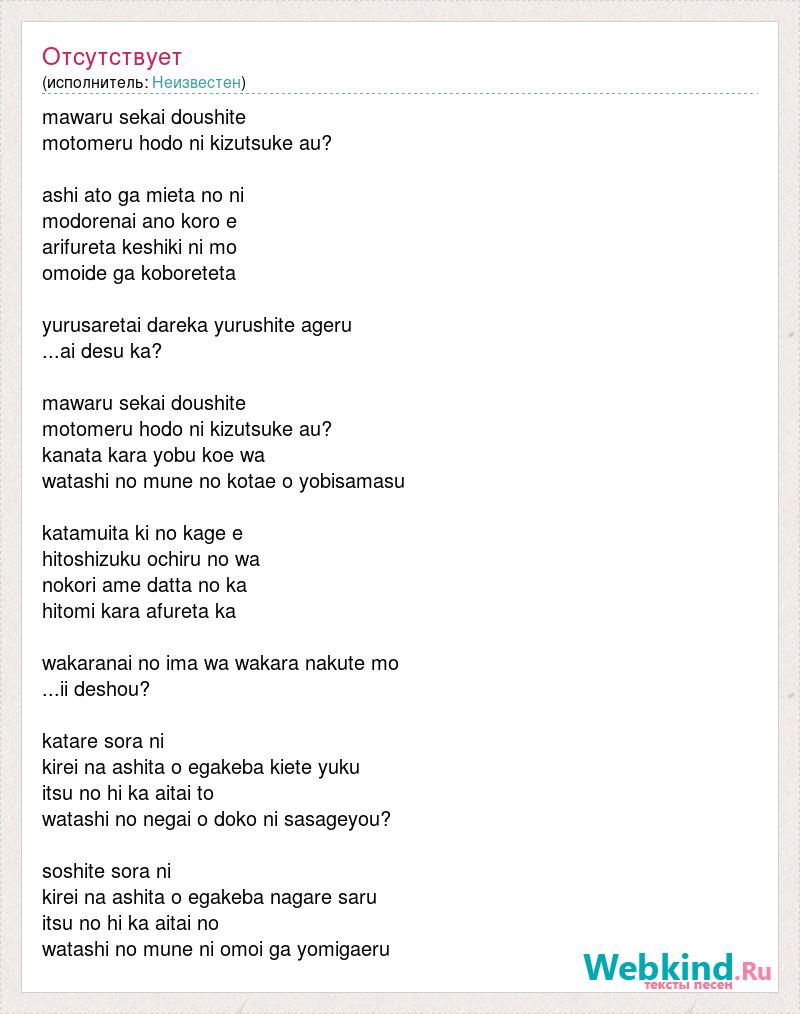 Отсутствует
(исполнитель: Неизвестен)

mawaru sekai doushite
motomeru hodo ni kizutsuke au?

ashi ato ga mieta no ni
modorenai ano koro e
arifureta keshiki ni mo
omoide ga koboreteta

yurusaretai dareka yurushite ageru
...ai desu ka?

mawaru sekai doushite
motomeru hodo ni kizutsuke au?
kanata kara yobu koe wa
watashi no mune no kotae o yobisamasu

katamuita ki no kage e
hitoshizuku ochiru no wa
nokori ame datta no ka
hitomi kara afureta ka

wakaranai no ima wa wakara nakute mo
...ii deshou?

katare sora ni
kirei na ashita o egakeba kiete yuku
itsu no hi ka aitai to
watashi no negai o doko ni sasageyou?

soshite sora ni
kirei na ashita o egakeba nagare saru
itsu no hi ka aitai no
watashi no mune ni omoi ga yomigaeru

Webkind.Ru
тексты песен